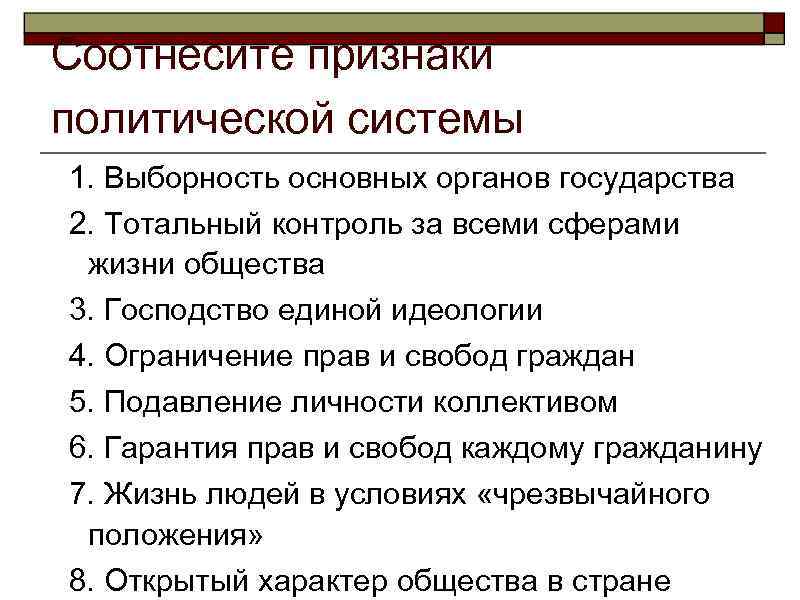 Соотнесите признаки политической системы

1. Выборность основных органов государства

2. Тотальный контроль за всеми сферами жизни общества

3. Господство единой идеологии

4. Ограничение прав и свобод граждан

5. Подавление личности коллективом

6. Гарантия прав и свобод каждому гражданину

7. Жизнь людей в условиях «чрезвычайного положения»

8. Открытый характер общества в стране